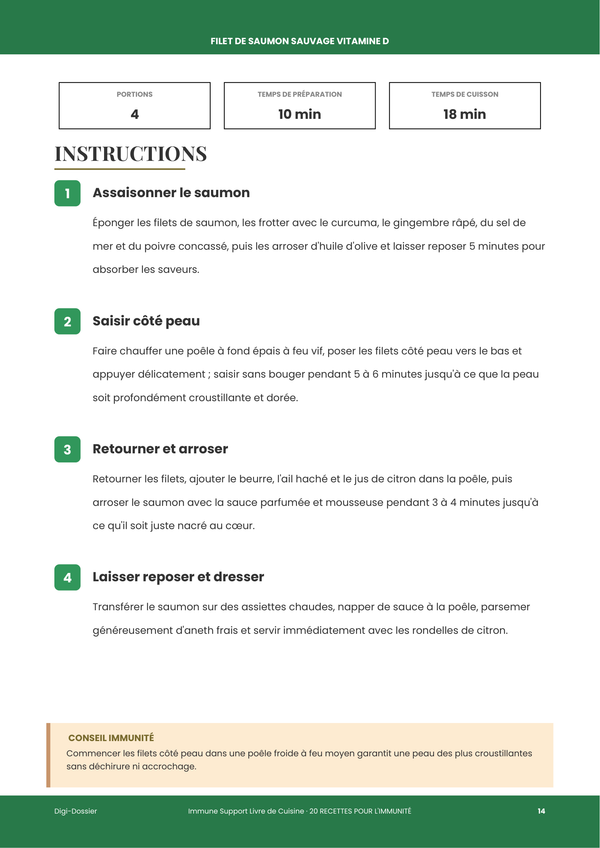 FILET DE SAUMON SAUVAGE VITAMINE D

PORTIONS
4

TEMPS DE PRÉPARATION
10 min

TEMPS DE CUISSON
18 min

INSTRUCTIONS

1 Assaisonner le saumon

Éponger les filets de saumon, les frotter avec le curcuma, le gingembre râpé, du sel de mer et du poivre concassé, puis les arroser d'huile d'olive et laisser reposer 5 minutes pour absorber les saveurs.

2 Saisir côté peau

Faire chauffer une poêle à fond épais à feu vif, poser les filets côté peau vers le bas et appuyer délicatement ; saisir sans bouger pendant 5 à 6 minutes jusqu'à ce que la peau soit profondément croustillante et dorée.

3 Retourner et arroser

Retourner les filets, ajouter le beurre, l'ail haché et le jus de citron dans la poêle, puis arroser le saumon avec la sauce parfumée et mousseuse pendant 3 à 4 minutes jusqu'à ce qu'il soit juste nacré au cœur.

4 Laisser reposer et dresser

Transférer le saumon sur des assiettes chaudes, napper de sauce à la poêle, parsemer généreusement d'aneth frais et servir immédiatement avec les rondelles de citron.

CONSEIL IMMUNITÉ
Commencer les filets côté peau dans une poêle froide à feu moyen garantit une peau des plus croustillantes sans déchirure ni accrochage.

Digi-Dossier Immune Support Livre de Cuisine · 20 RECETTES POUR L'IMMUNITÉ 14